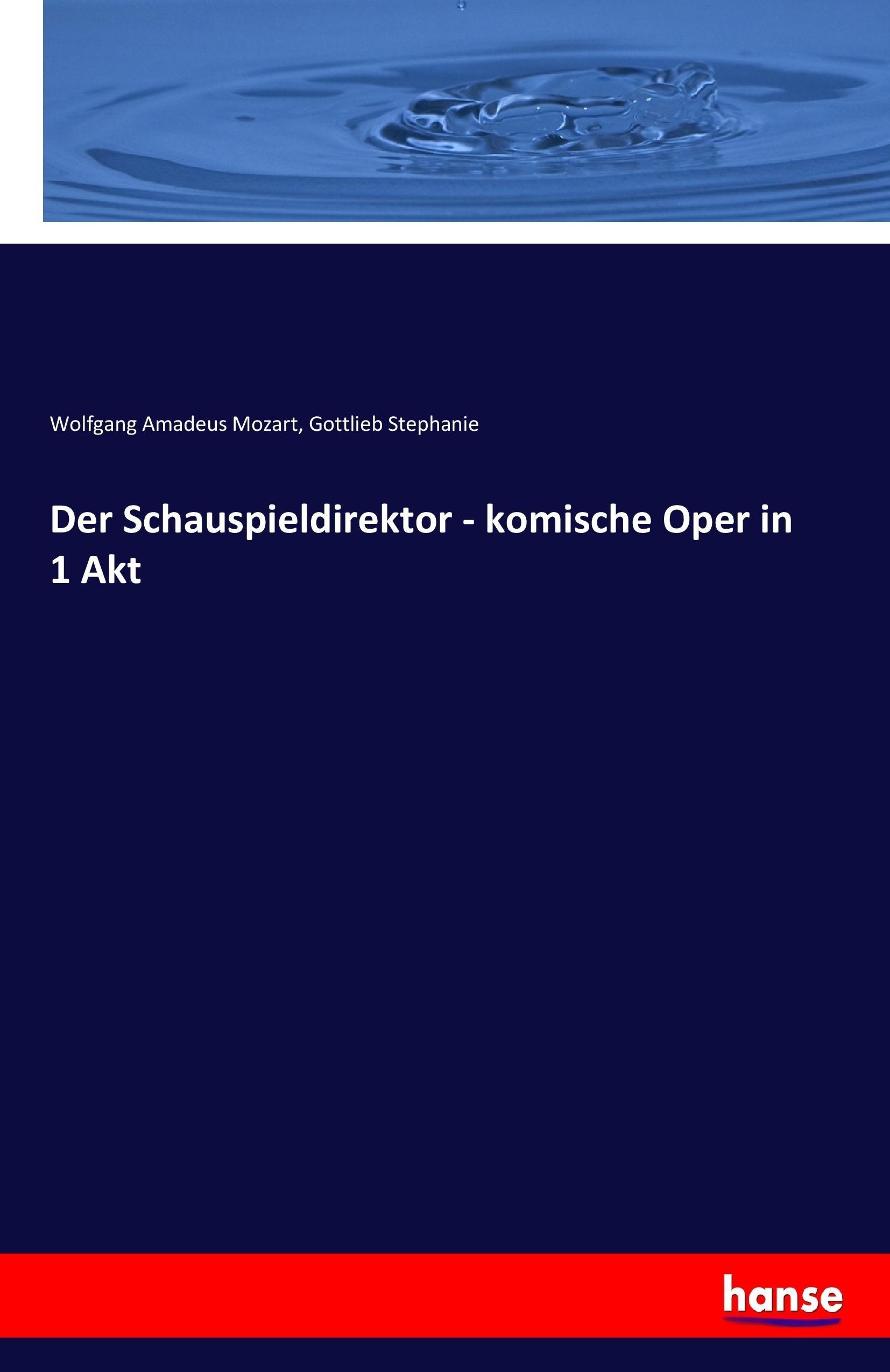 Wolfgang Amadeus Mozart, Gottlieb Stephanie

Der Schauspieldirektor - komische Oper in 1 Akt

hanse